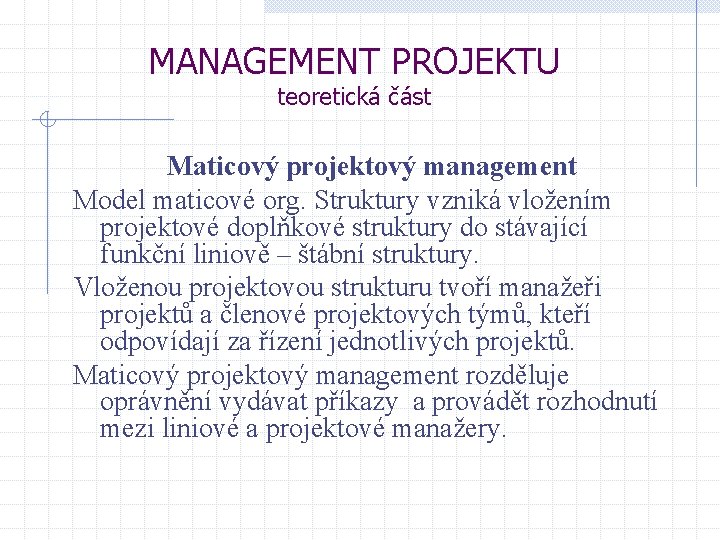 MANAGEMENT PROJEKTU
teoretická část

Maticový projektový management

Model maticové org. Struktury vzniká vložením projektové doplňkové struktury do stávající funkční liniově – štábní struktury.

Vloženou projektovou strukturu tvoří manažeři projektů a členové projektových týmů, kteří odpovídají za řízení jednotlivých projektů.

Maticový projektový management rozděluje oprávnění vydávat příkazy a provádět rozhodnutí mezi liniové a projektové manažery.